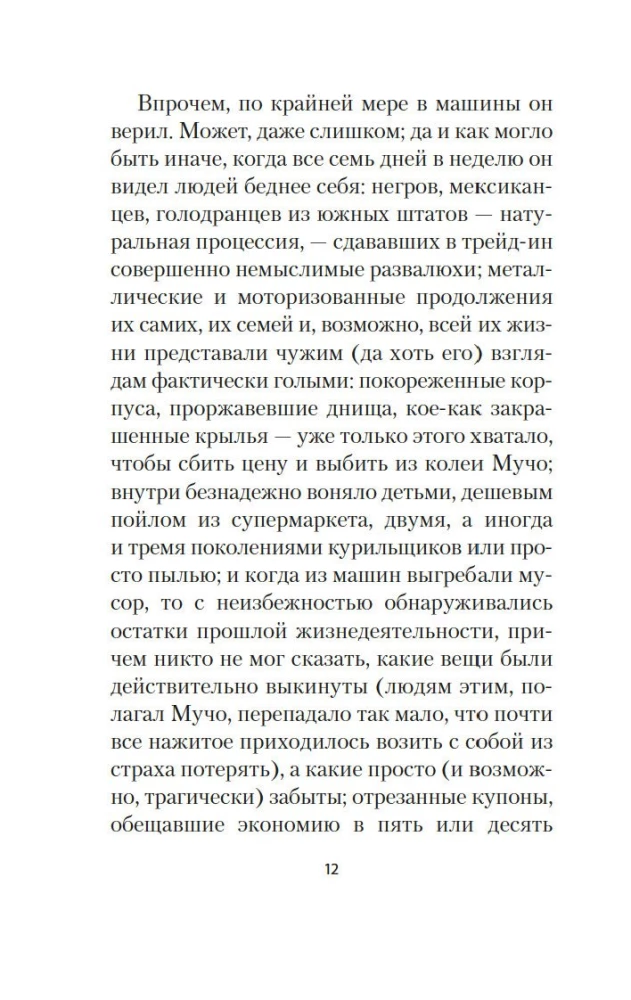 Впрочем, по крайней мере в машины он верил. Может, даже слишком; да и как могло быть иначе, когда все семь дней в неделю он видел людей беднее себя: негров, мексиканцев, голодранцев из южных штатов — натуральная процессия, — сдававших в трейд-ин совершенно немыслимые развалюхи; металлические и моторизованные продолжения их самих, их семей и, возможно, всей их жизни представали чужим (да хоть его) взглядам фактически голыми: покореженные корпуса, проржавевшие днища, кое-как закрашенные крылья — уже только этого хватало, чтобы сбить цену и выбить из колеи Мучо; внутри безнадежно воняло детьми, дешевым пойлом из супермаркета, двумя, а иногда и тремя поколениями курильщиков или просто пылью; и когда из машин выгребали мусор, то с неизбежностью обнаруживались остатки прошлой жизнедеятельности, причем никто не мог сказать, какие вещи были действительно выкинуты (людям этим, полагал Мучо, перепадало так мало, что почти все нажитое приходилось возить с собой из страха потерять), а какие просто (и возможно, трагически) забыты; отрезанные купоны, обещавшие экономию в пять или десять

12